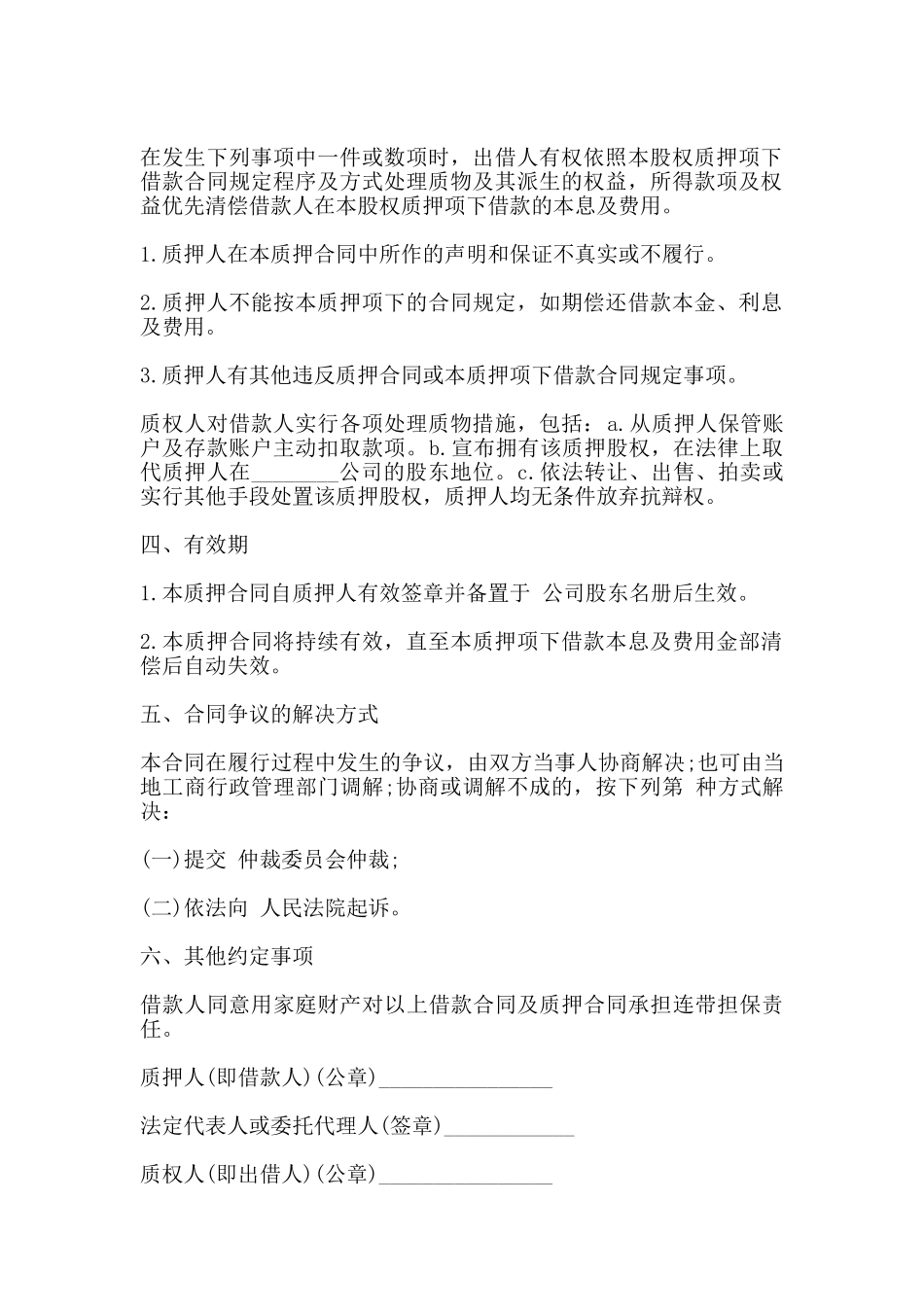 在发生下列事项中一件或数项时，出借人有权依照本股权质押项下借款合同规定程序及方式处理质物及其派生的权益，所得款项及权益优先清偿借款人在本股权质押项下借款的本息及费用。

1.质押人在本质押合同中所作的声明和保证不真实或不履行。

2.质押人不能按本质押项下的合同规定，如期偿还借款本金、利息及费用。

3.质押人有其他违反质押合同或本质押项下借款合同规定事项。

质权人对借款人实行各项处理质物措施，包括：a.从质押人保管账户及存款账户主动扣取款项。b.宣布拥有该质押股权，在法律上取代质押人在________公司的股东地位。c.依法转让、出售、拍卖或实行其他手段处置该质押股权，质押人均无条件放弃抗辩权。

四、有效期

1.本质押合同自质押人有效签章并备置于 公司股东名册后生效。

2.本质押合同将持续有效，直至本质押项下借款本息及费用金部清偿后自动失效。

五、合同争议的解决方式

本合同在履行过程中发生的争议，由双方当事人协商解决;也可由当地工商行政管理部门调解;协商或调解不成的，按下列第 种方式解决：

(一)提交 仲裁委员会仲裁;

(二)依法向 人民法院起诉。

六、其他约定事项

借款人同意用家庭财产对以上借款合同及质押合同承担连带担保责任。

质押人(即借款人)(公章)________________

法定代表人或委托代理人(签章)____________

质权人(即出借人)(公章)________________